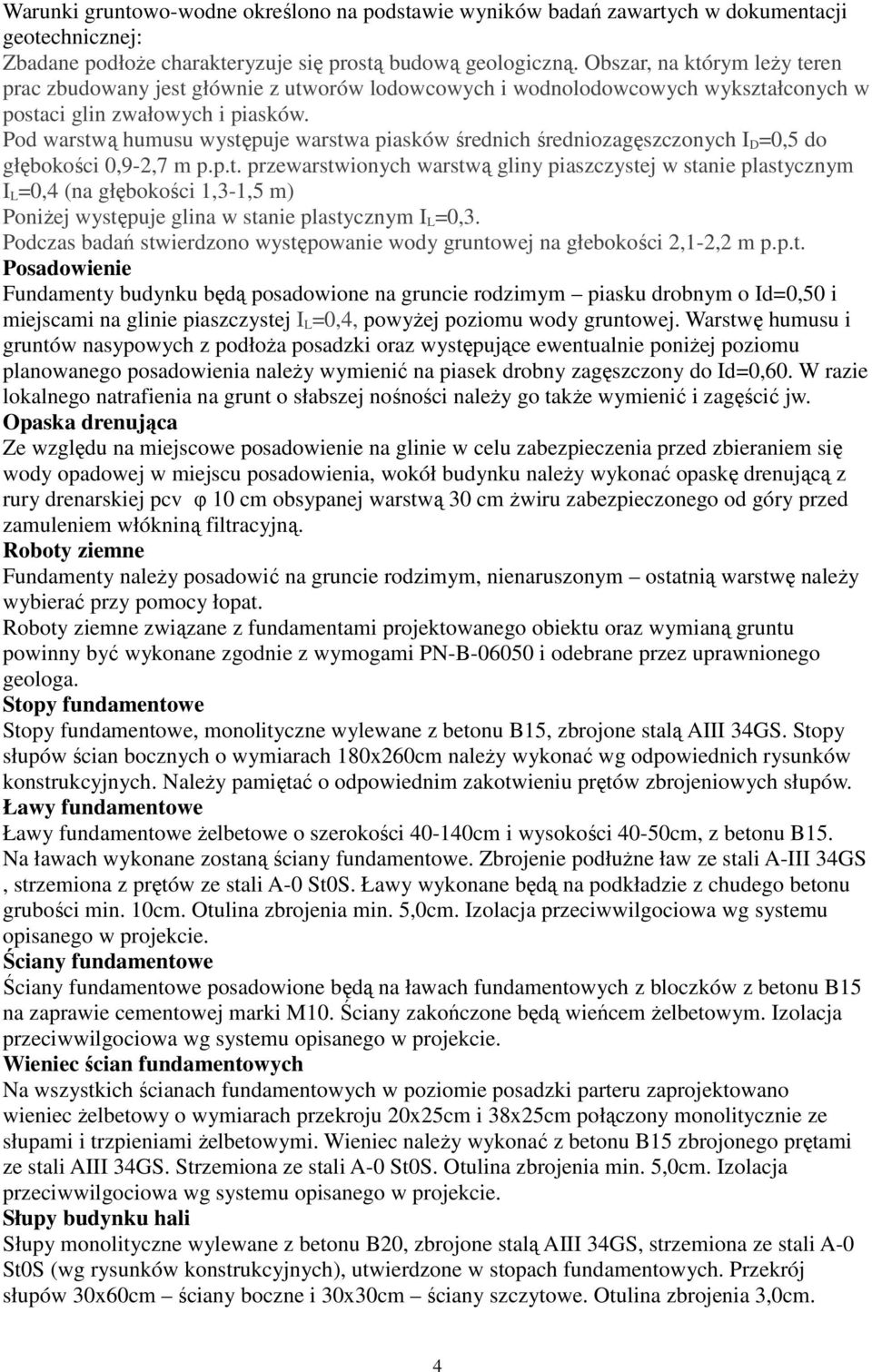 Warunki gruntowo-wodne określono na podstawie wyników badań zawartych w dokumentacji geotechnicznej:
Zbadane podłoże charakteryzuje się prostą budową geologiczną. Obszar, na którym leży teren prac zbudowany jest głównie z utworów lodowcowych i wodnolodowcowych wykształconych w postaci glin zwałowych i piasków.
Pod warstwą humusu występuje warstwa piasków średnich średniozagęszczonych $I_D$=0,5 do głębokości 0,9-2,7 m p.p.t. przewarstwionych warstwą gliny piaszczystej w stanie plastycznym $I_L$=0,4 (na głębokości 1,3-1,5 m)
Poniżej występuje glina w stanie plastycznym $I_L$=0,3.
Podczas badań stwierdzono występowanie wody gruntowej na głebokości 2,1-2,2 m p.p.t.
Posadowienie
Fundamenty budynku będą posadowione na gruncie rodzimym – piasku drobnym o Id=0,50 i miejscami na glinie piaszczystej $I_L$=0,4, powyżej poziomu wody gruntowej. Warstwę humusu i gruntów nasypowych z podłoża posadzki oraz występujące ewentualnie poniżej poziomu planowanego posadowienia należy wymienić na piasek drobny zagęszczony do Id=0,60. W razie lokalnego natrafienia na grunt o słabszej nośności należy go także wymienić i zagęścić jw.
Opaska drenująca
Ze względu na miejscowe posadowienie na glinie w celu zabezpieczenia przed zbieraniem się wody opadowej w miejscu posadowienia, wokół budynku należy wykonać opaskę drenującą z rury drenarskiej pcv φ 10 cm obsypanej warstwą 30 cm żwiru zabezpieczonego od góry przed zamuleniem włókniną filtracyjną.
Roboty ziemne
Fundamenty należy posadowić na gruncie rodzimym, nienaruszonym – ostatnią warstwę należy wybierać przy pomocy łopat.
Roboty ziemne związane z fundamentami projektowanego obiektu oraz wymianą gruntu powinny być wykonane zgodnie z wymogami PN-B-06050 i odebrane przez uprawnionego geologa.
Stopy fundamentowe
Stopy fundamentowe, monolityczne wylewane z betonu B15, zbrojone stalą AIII 34GS. Stopy słupów ścian bocznych o wymiarach 180x260cm należy wykonać wg odpowiednich rysunków konstrukcyjnych. Należy pamiętać o odpowiednim zakotwieniu prętów zbrojeniowych słupów.
Ławy fundamentowe
Ławy fundamentowe żelbetowe o szerokości 40-140cm i wysokości 40-50cm, z betonu B15. Na ławach wykonane zostaną ściany fundamentowe. Zbrojenie podłużne ław ze stali A-III 34GS , strzemiona z prętów ze stali A-0 St0S. Ławy wykonane będą na podkładzie z chudego betonu grubości min. 10cm. Otulina zbrojenia min. 5,0cm. Izolacja przeciwwilgociowa wg systemu opisanego w projekcie.
Ściany fundamentowe
Ściany fundamentowe posadowione będą na ławach fundamentowych z bloczków z betonu B15 na zaprawie cementowej marki M10. Ściany zakończone będą wieńcem żelbetowym. Izolacja przeciwwilgociowa wg systemu opisanego w projekcie.
Wieniec ścian fundamentowych
Na wszystkich ścianach fundamentowych w poziomie posadzki parteru zaprojektowano wieniec żelbetowy o wymiarach przekroju 20x25cm i 38x25cm połączony monolitycznie ze słupami i trzpieniami żelbetowymi. Wieniec należy wykonać z betonu B15 zbrojonego prętami ze stali AIII 34GS. Strzemiona ze stali A-0 St0S. Otulina zbrojenia min. 5,0cm. Izolacja przeciwwilgociowa wg systemu opisanego w projekcie.
Słupy budynku hali
Słupy monolityczne wylewane z betonu B20, zbrojone stalą AIII 34GS, strzemiona ze stali A-0 St0S (wg rysunków konstrukcyjnych), utwierdzone w stopach fundamentowych. Przekrój słupów 30x60cm – ściany boczne i 30x30cm – ściany szczytowe. Otulina zbrojenia 3,0cm.

4